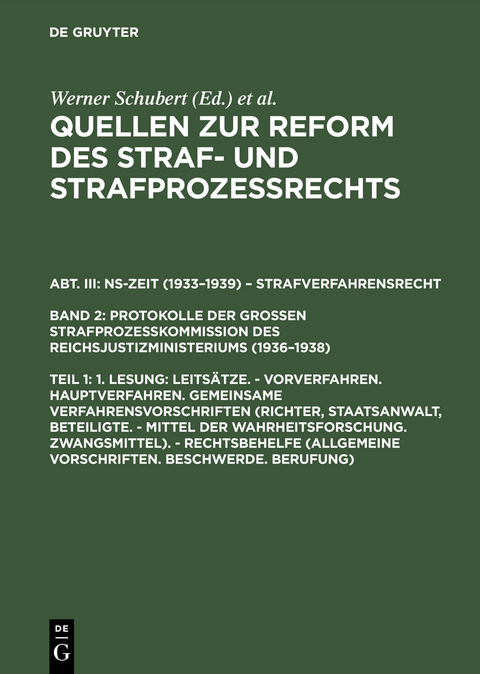 DE GRUYTER

Werner Schubert (Ed.) et al.

QUELLEN ZUR REFORM DES STRAF- UND STRAFPROZESSRECHTS

ABT. III: NS-ZEIT (1933–1939) – STRAFVERFAHRENSRECHT

BAND 2: PROTOKOLLE DER GROSSEN STRAFPROZESSKOMMISSION DES REICHSJUSTIZMINISTERIUMS (1936–1938)

TEIL 1: 1. LESUNG: LEITSÄTZE. - VORVERFAHREN. HAUPTVERFAHREN. GEMEINSAME VERFAHRENSVORSCHRIFTEN (RICHTER, STAATSANWALT, BETEILIGTE. - MITTEL DER WAHRHEITSFORSCHUNG. ZWANGSMITTEL). - RECHTSBEHELFE (ALLGEMEINE VORSCHRIFTEN. BESCHWERDE. BERUFUNG)

DE
G